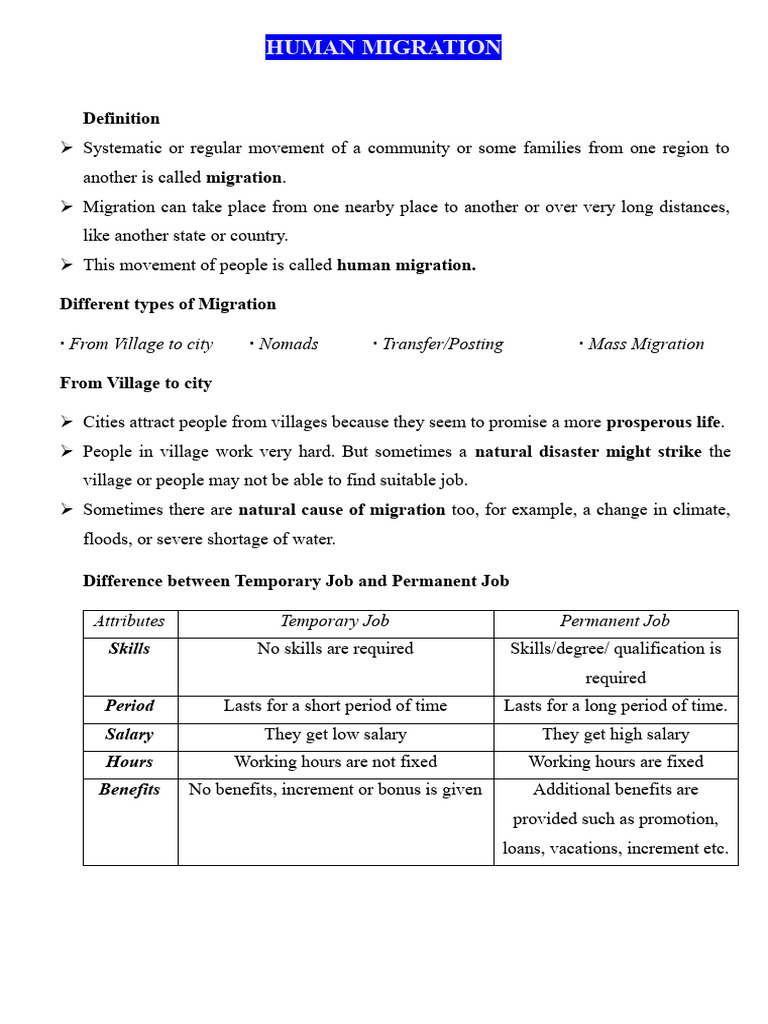 HUMAN MIGRATION

Definition

➢ Systematic or regular movement of a community or some families from one region to another is called migration.

➢ Migration can take place from one nearby place to another or over very long distances, like another state or country.

➢ This movement of people is called human migration.

Different types of Migration

· From Village to city · Nomads · Transfer/Posting · Mass Migration

From Village to city

➢ Cities attract people from villages because they seem to promise a more prosperous life.

➢ People in village work very hard. But sometimes a natural disaster might strike the village or people may not be able to find suitable job.

➢ Sometimes there are natural cause of migration too, for example, a change in climate, floods, or severe shortage of water.

Difference between Temporary Job and Permanent Job

| Attributes | Temporary Job | Permanent Job |
|---|---|---|
| Skills | No skills are required | Skills/degree/ qualification is required |
| Period | Lasts for a short period of time | Lasts for a long period of time. |
| Salary | They get low salary | They get high salary |
| Hours | Working hours are not fixed | Working hours are fixed |
| Benefits | No benefits, increment or bonus is given | Additional benefits are provided such as promotion, loans, vacations, increment etc. |